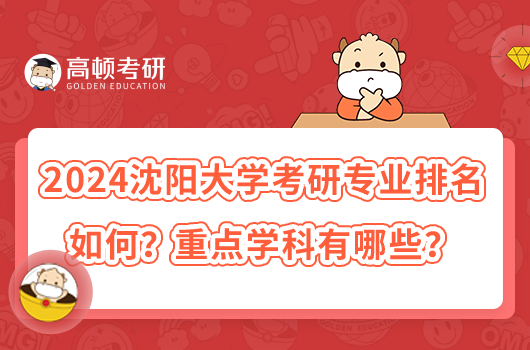 高顿考研
GOLDEN EDUCATION

2024沈阳大学考研专业排名如何？重点学科有哪些？